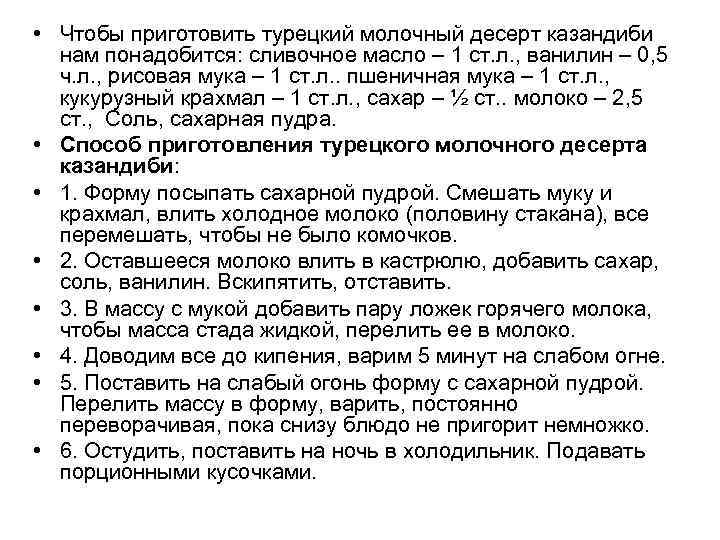 • Чтобы приготовить турецкий молочный десерт казандиби нам понадобится: сливочное масло – 1 ст.л., ванилин – 0,5 ч.л., рисовая мука – 1 ст.л.. пшеничная мука – 1 ст.л., кукурузный крахмал – 1 ст.л., сахар – ½ ст.. молоко – 2,5 ст., Соль, сахарная пудра.

• **Способ приготовления турецкого молочного десерта казандиби**:

• 1. Форму посыпать сахарной пудрой. Смешать муку и крахмал, влить холодное молоко (половину стакана), все перемешать, чтобы не было комочков.

• 2. Оставшееся молоко влить в кастрюлю, добавить сахар, соль, ванилин. Вскипятить, отставить.

• 3. В массу с мукой добавить пару ложек горячего молока, чтобы масса стада жидкой, перелить ее в молоко.

• 4. Доводим все до кипения, варим 5 минут на слабом огне.

• 5. Поставить на слабый огонь форму с сахарной пудрой. Перелить массу в форму, варить, постоянно переворачивая, пока снизу блюдо не пригорит немножко.

• 6. Остудить, поставить на ночь в холодильник. Подавать порционными кусочками.